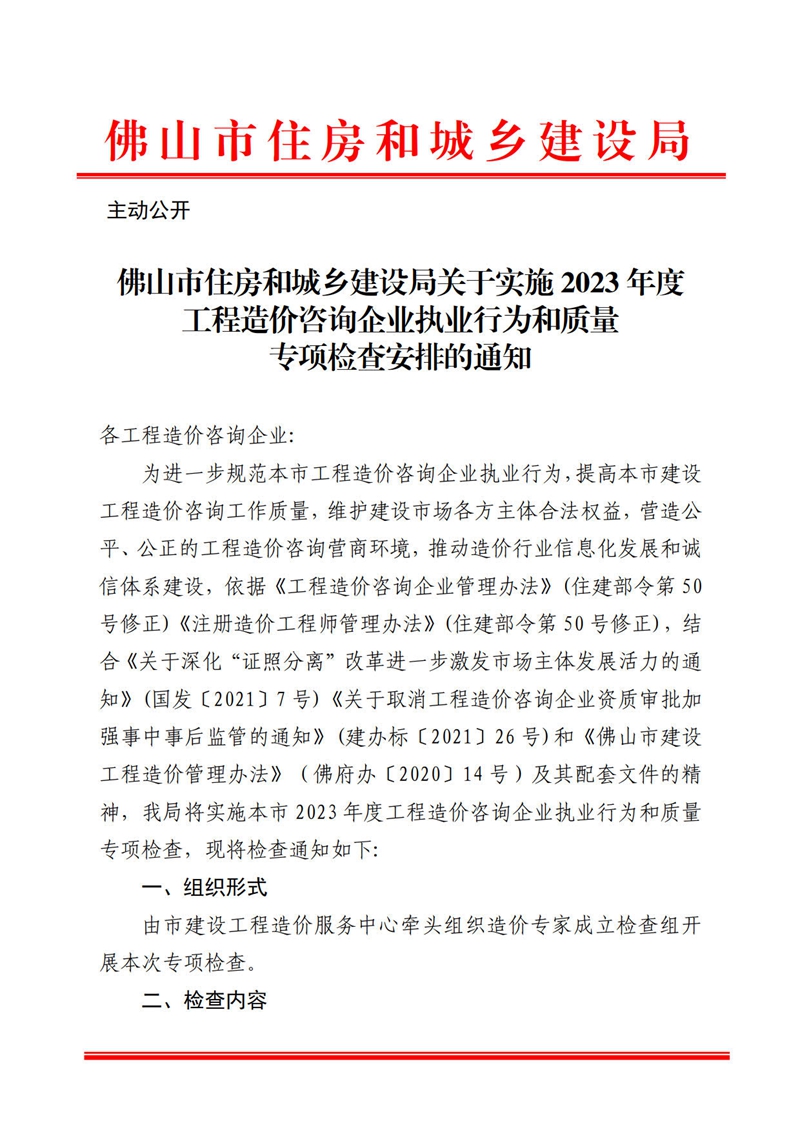 佛山市住房和城乡建设局

主动公开

佛山市住房和城乡建设局关于实施 2023 年度工程造价咨询企业执业行为和质量专项检查安排的通知

各工程造价咨询企业:

为进一步规范本市工程造价咨询企业执业行为，提高本市建设工程造价咨询工作质量，维护建设市场各方主体合法权益，营造公平、公正的工程造价咨询营商环境，推动造价行业信息化发展和诚信体系建设，依据《工程造价咨询企业管理办法》(住建部令第 50 号修正)《注册造价工程师管理办法》(住建部令第 50 号修正)，结合《关于深化“证照分离”改革进一步激发市场主体发展活力的通知》(国发〔2021〕7 号)《关于取消工程造价咨询企业资质审批加强事中事后监管的通知》(建办标〔2021〕26 号)和《佛山市建设工程造价管理办法》(佛府办〔2020〕14 号)及其配套文件的精神，我局将实施本市 2023 年度工程造价咨询企业执业行为和质量专项检查，现将检查通知如下:

一、组织形式

由市建设工程造价服务中心牵头组织造价专家成立检查组开展本次专项检查。

二、检查内容